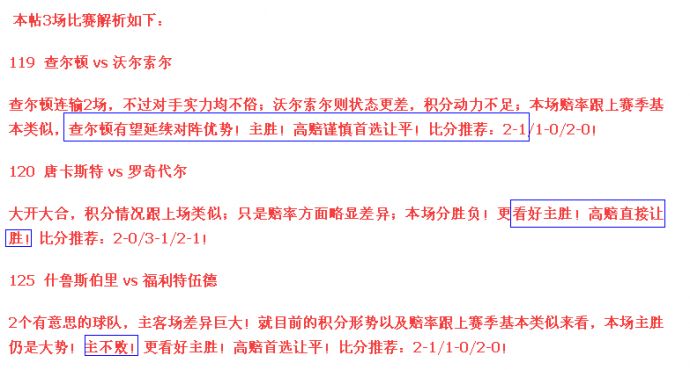 本帖3场比赛解析如下：

119 查尔顿 vs 沃尔索尔

查尔顿连输2场，不过对手实力均不俗；沃尔索尔则状态更差，积分动力不足；本场赔率跟上赛季基本类似，查尔顿有望延续对阵优势！主胜！高赔谨慎首选让平！比分推荐：2-1/1-0/2-0！

120 唐卡斯特 vs 罗奇代尔

大开大合，积分情况跟上场类似；只是赔率方面略显差异；本场分胜负！更看好主胜！高赔直接让胜！比分推荐：2-0/3-1/2-1！

125 什鲁斯伯里 vs 福利特伍德

2个有意思的球队，主客场差异巨大！就目前的积分形势以及赔率跟上赛季基本类似来看，本场主胜仍是大势！主不败！更看好主胜！高赔首选让平！比分推荐：2-1/1-0/2-0！